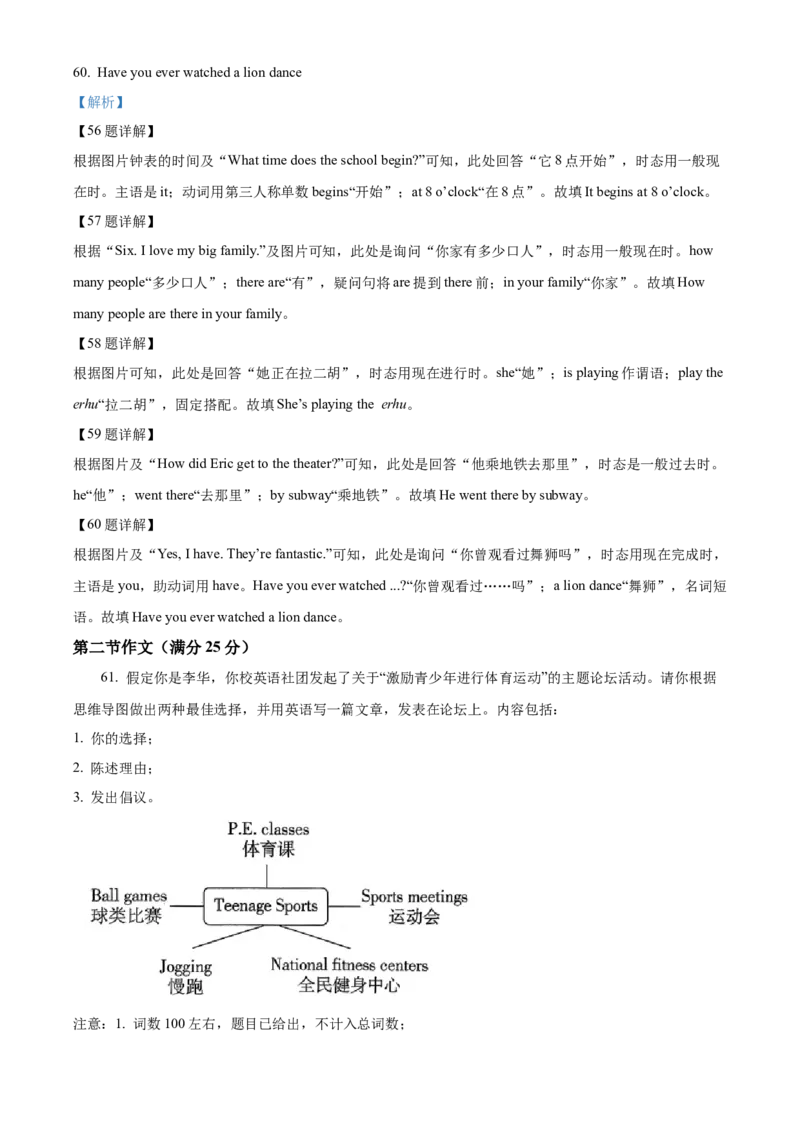 60. Have you ever watched a lion dance

【解析】

【56题详解】

根据图片钟表的时间及“What time does the school begin?”可知，此处回答“它8点开始”，时态用一般现在时。主语是it；动词用第三人称单数begins“开始”；at 8 o’clock“在8点”。故填It begins at 8 o’clock。

【57题详解】

根据“Six. I love my big family.”及图片可知，此处是询问“你家有多少口人”，时态用一般现在时。how many people“多少口人”；there are“有”，疑问句将are提到there前；in your family“你家”。故填How many people are there in your family。

【58题详解】

根据图片可知，此处是回答“她正在拉二胡”，时态用现在进行时。she“她”；is playing作谓语；play the erhu“拉二胡”，固定搭配。故填She’s playing the erhu。

【59题详解】

根据图片及“How did Eric get to the theater?”可知，此处是回答“他乘地铁去那里”，时态是一般过去时。he“他”；went there“去那里”；by subway“乘地铁”。故填He went there by subway。

【60题详解】

根据图片及“Yes, I have. They’re fantastic.”可知，此处是询问“你曾观看过舞狮吗”，时态用现在完成时，主语是you，助动词用have。Have you ever watched ...?“你曾观看过……吗”；a lion dance“舞狮”，名词短语。故填Have you ever watched a lion dance。

第二节作文（满分25分）

61. 假定你是李华，你校英语社团发起了关于“激励青少年进行体育运动”的主题论坛活动。请你根据思维导图做出两种最佳选择，并用英语写一篇文章，发表在论坛上。内容包括：

1. 你的选择；

2. 陈述理由；

3. 发出倡议。

P.E. classes
体育课

Ball games
球类比赛

Teenage Sports

Sports meetings
运动会

Jogging
慢跑

National fitness centers
全民健身中心

注意：1. 词数100左右，题目已给出，不计入总词数；